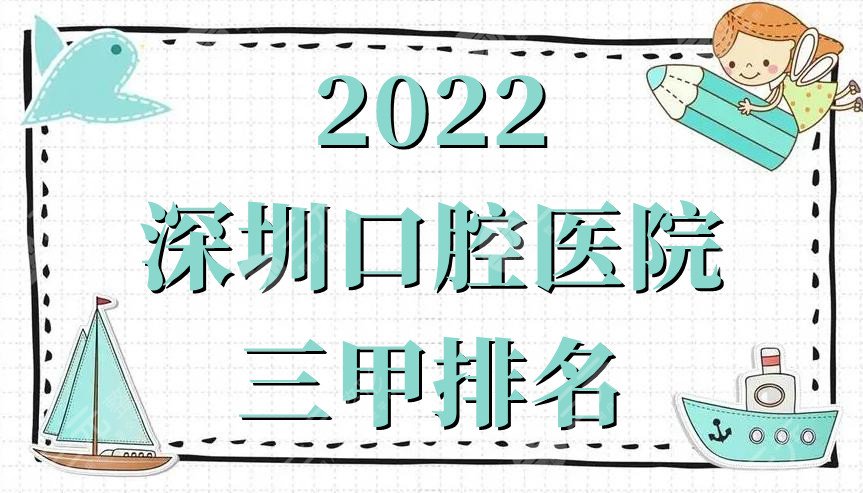 2022
深圳口腔医院
三甲排名